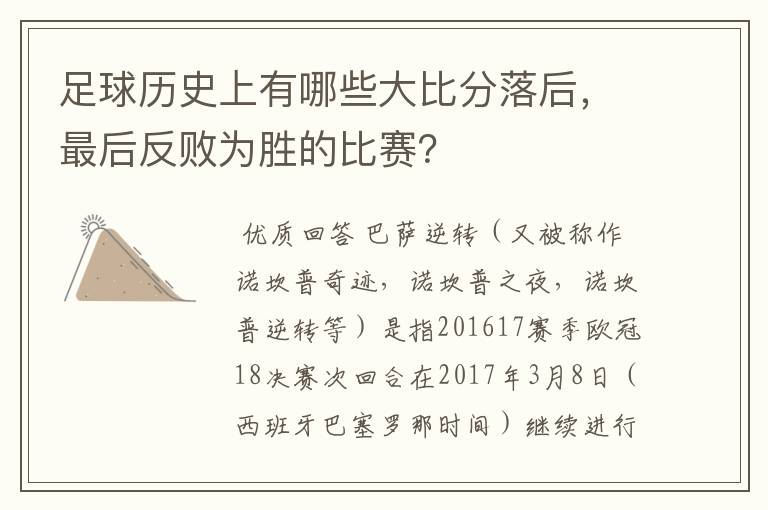 足球历史上有哪些大比分落后，最后反败为胜的比赛？

优质回答 巴萨逆转（又被称作诺坎普奇迹，诺坎普之夜，诺坎普逆转等）是指201617赛季欧冠18决赛次回合在2017年3月8日（西班牙巴塞罗那时间）继续进行